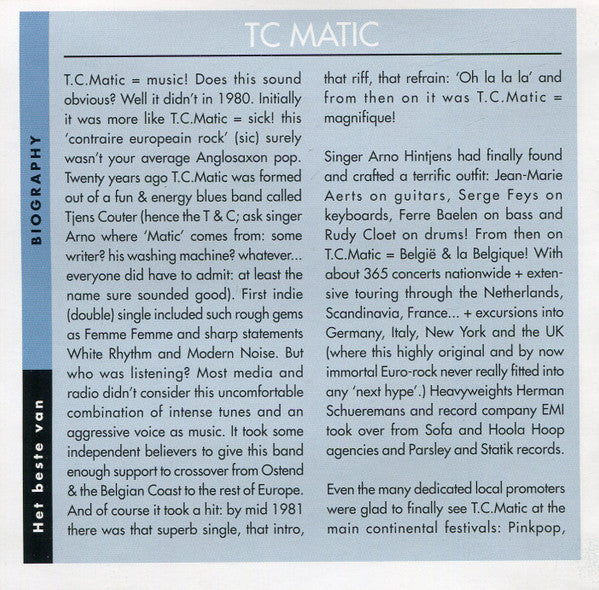 BIOGRAPHY

Het beste van

TC MATIC

T.C.Matic = music! Does this sound obvious? Well it didn't in 1980. Initially it was more like T.C.Matic = sick! this 'contraire europeain rock' (sic) surely wasn't your average Anglosaxon pop. Twenty years ago T.C.Matic was formed out of a fun & energy blues band called Tjens Couter (hence the T & C; ask singer Arno where 'Matic' comes from: some writer? his washing machine? whatever... everyone did have to admit: at least the name sure sounded good). First indie (double) single included such rough gems as Femme Femme and sharp statements White Rhythm and Modern Noise. But who was listening? Most media and radio didn't consider this uncomfortable combination of intense tunes and an aggressive voice as music. It took some independent believers to give this band enough support to crossover from Ostend & the Belgian Coast to the rest of Europe. And of course it took a hit: by mid 1981 there was that superb single, that intro, that riff, that refrain: 'Oh la la la' and from then on it was T.C.Matic = magnifique!

Singer Arno Hintjens had finally found and crafted a terrific outfit: Jean-Marie Aerts on guitars, Serge Feys on keyboards, Ferre Baelen on bass and Rudy Cloet on drums! From then on T.C.Matic = België & la Belgique! With about 365 concerts nationwide + extensive touring through the Netherlands, Scandinavia, France... + excursions into Germany, Italy, New York and the UK (where this highly original and by now immortal Euro-rock never really fitted into any 'next hype'.) Heavyweights Herman Schueremans and record company EMI took over from Sofa and Hoola Hoop agencies and Parsley and Statik records.

Even the many dedicated local promoters were glad to finally see T.C.Matic at the main continental festivals: Pinkpop,